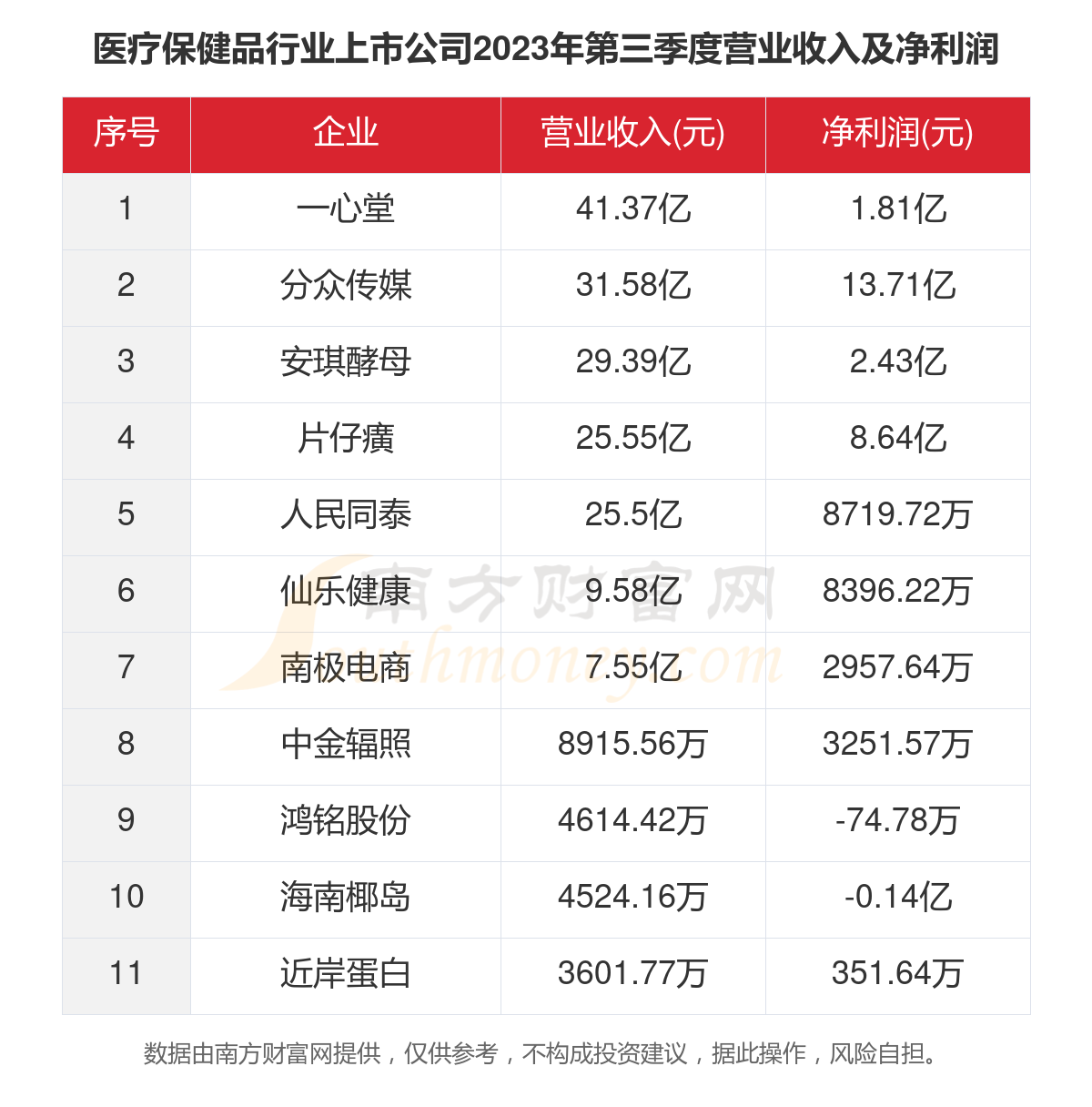 医疗保健品行业上市公司2023年第三季度营业收入及净利润

| 序号 | 企业 | 营业收入(元) | 净利润(元) |
|---|---|---|---|
| 1 | 一心堂 | 41.37亿 | 1.81亿 |
| 2 | 分众传媒 | 31.58亿 | 13.71亿 |
| 3 | 安琪酵母 | 29.39亿 | 2.43亿 |
| 4 | 片仔癀 | 25.55亿 | 8.64亿 |
| 5 | 人民同泰 | 25.5亿 | 8719.72万 |
| 6 | 仙乐健康 | 9.58亿 | 8396.22万 |
| 7 | 南极电商 | 7.55亿 | 2957.64万 |
| 8 | 中金辐照 | 8915.56万 | 3251.57万 |
| 9 | 鸿铭股份 | 4614.42万 | -74.78万 |
| 10 | 海南椰岛 | 4524.16万 | -0.14亿 |
| 11 | 近岸蛋白 | 3601.77万 | 351.64万 |

南方财富网
southmoney.com

数据由南方财富网提供，仅供参考，不构成投资建议，据此操作，风险自担。